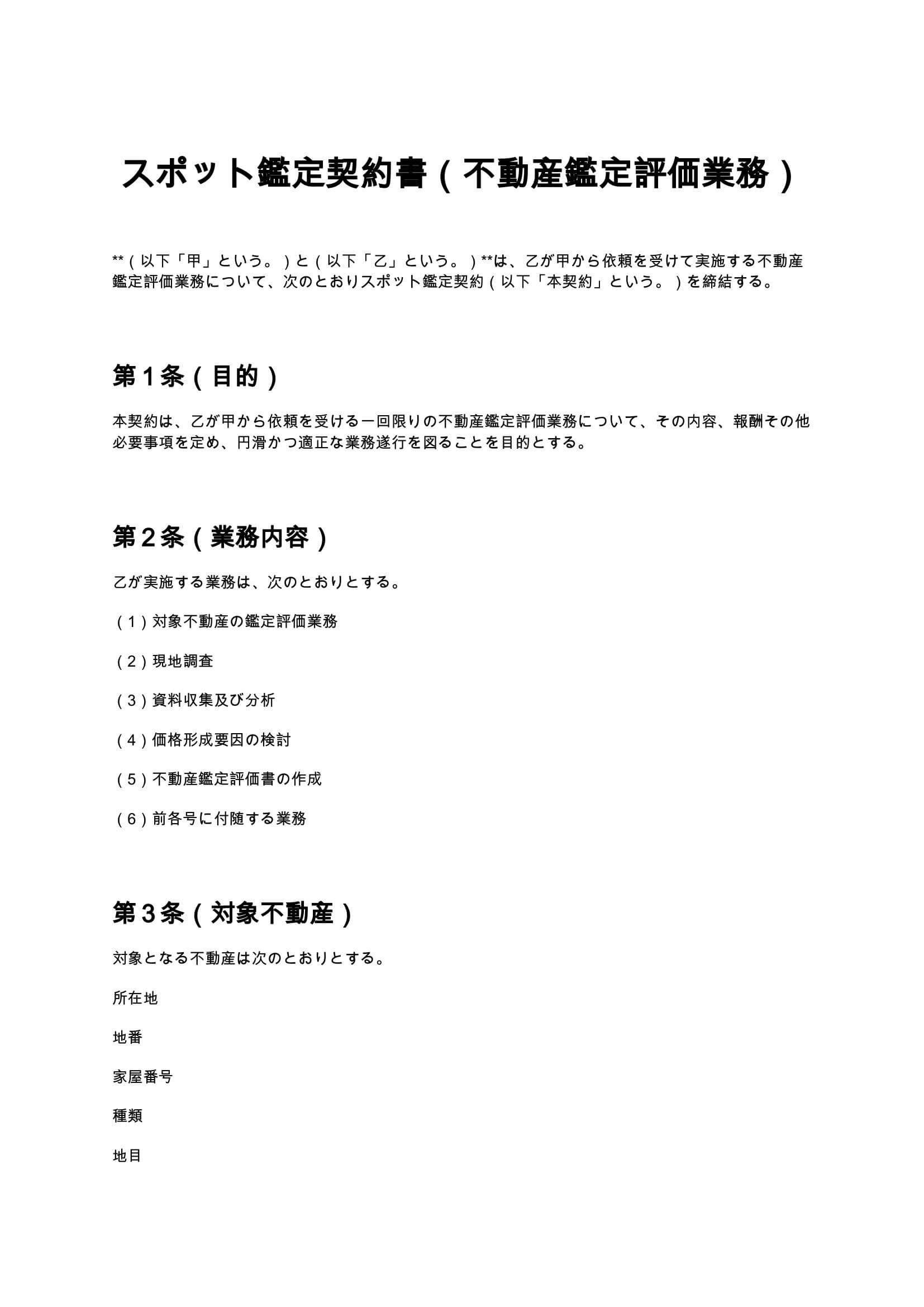 スポット鑑定契約書（不動産鑑定評価業務）

**（以下「甲」という。）と（以下「乙」という。）**は、乙が甲から依頼を受けて実施する不動産鑑定評価業務について、次のとおりスポット鑑定契約（以下「本契約」という。）を締結する。

第１条（目的）

本契約は、乙が甲から依頼を受ける一回限りの不動産鑑定評価業務について、その内容、報酬その他必要事項を定め、円滑かつ適正な業務遂行を図ることを目的とする。

第２条（業務内容）

乙が実施する業務は、次のとおりとする。

（１）対象不動産の鑑定評価業務

（２）現地調査

（３）資料収集及び分析

（４）価格形成要因の検討

（５）不動産鑑定評価書の作成

（６）前各号に付随する業務

第３条（対象不動産）

対象となる不動産は次のとおりとする。

所在地

地番

家屋番号

種類

地目